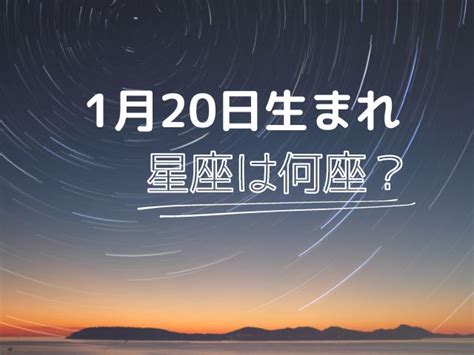 1月20日生まれ
星座は何座？